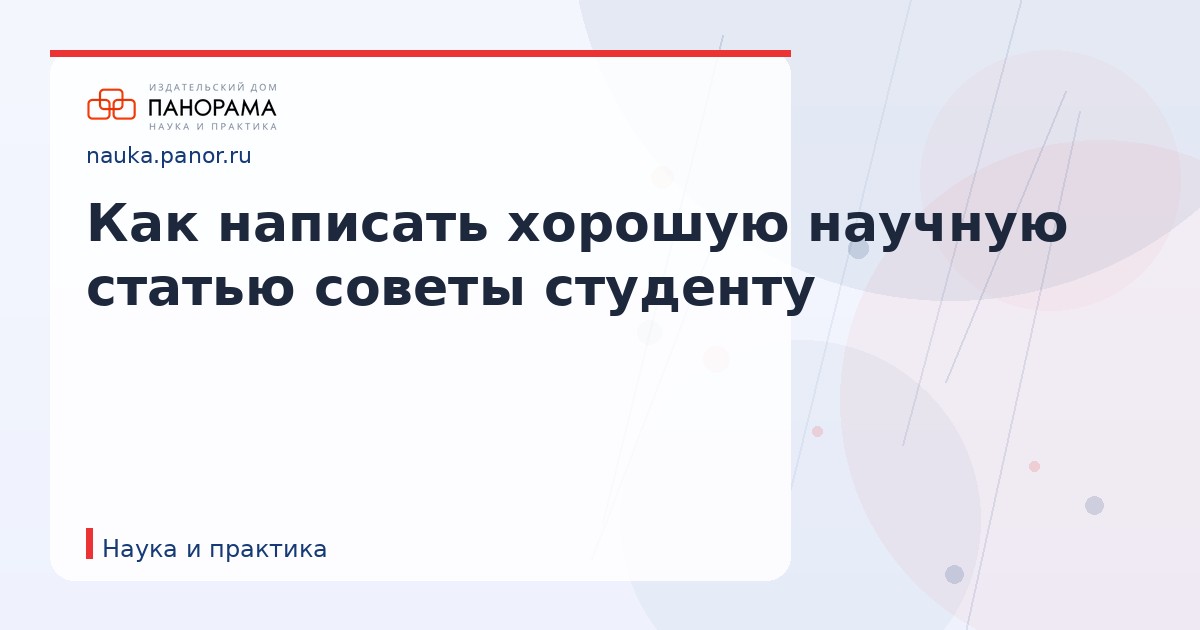 ИЗДАТЕЛЬСКИЙ ДОМ
ПАНОРАМА
НАУКА И ПРАКТИКА

nauka.panor.ru

Как написать хорошую научную статью советы студенту

Наука и практика